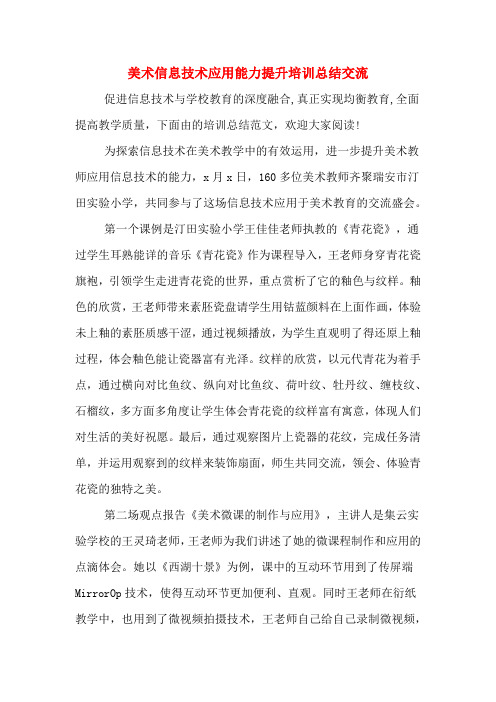 美术信息技术应用能力提升培训总结交流

促进信息技术与学校教育的深度融合,真正实现均衡教育,全面提高教学质量，下面由的培训总结范文，欢迎大家阅读!

为探索信息技术在美术教学中的有效运用，进一步提升美术教师应用信息技术的能力，x月x日，160多位美术教师齐聚瑞安市汀田实验小学，共同参与了这场信息技术应用于美术教育的交流盛会。

第一个课例是汀田实验小学王佳佳老师执教的《青花瓷》，通过学生耳熟能详的音乐《青花瓷》作为课程导入，王老师身穿青花瓷旗袍，引领学生走进青花瓷的世界，重点赏析了它的釉色与纹样。釉色的欣赏，王老师带来素胚瓷盘请学生用钴蓝颜料在上面作画，体验未上釉的素胚质感干涩，通过视频播放，为学生直观明了得还原上釉过程，体会釉色能让瓷器富有光泽。纹样的欣赏，以元代青花为着手点，通过横向对比鱼纹、纵向对比鱼纹、荷叶纹、牡丹纹、缠枝纹、石榴纹，多方面多角度让学生体会青花瓷的纹样富有寓意，体现人们对生活的美好祝愿。最后，通过观察图片上瓷器的花纹，完成任务清单，并运用观察到的纹样来装饰扇面，师生共同交流，领会、体验青花瓷的独特之美。

第二场观点报告《美术微课的制作与应用》，主讲人是集云实验学校的王灵琦老师，王老师为我们讲述了她的微课程制作和应用的点滴体会。她以《西湖十景》为例，课中的互动环节用到了传屏端MirrorOp技术，使得互动环节更加便利、直观。同时王老师在衍纸教学中，也用到了微视频拍摄技术，王老师自己给自己录制微视频，